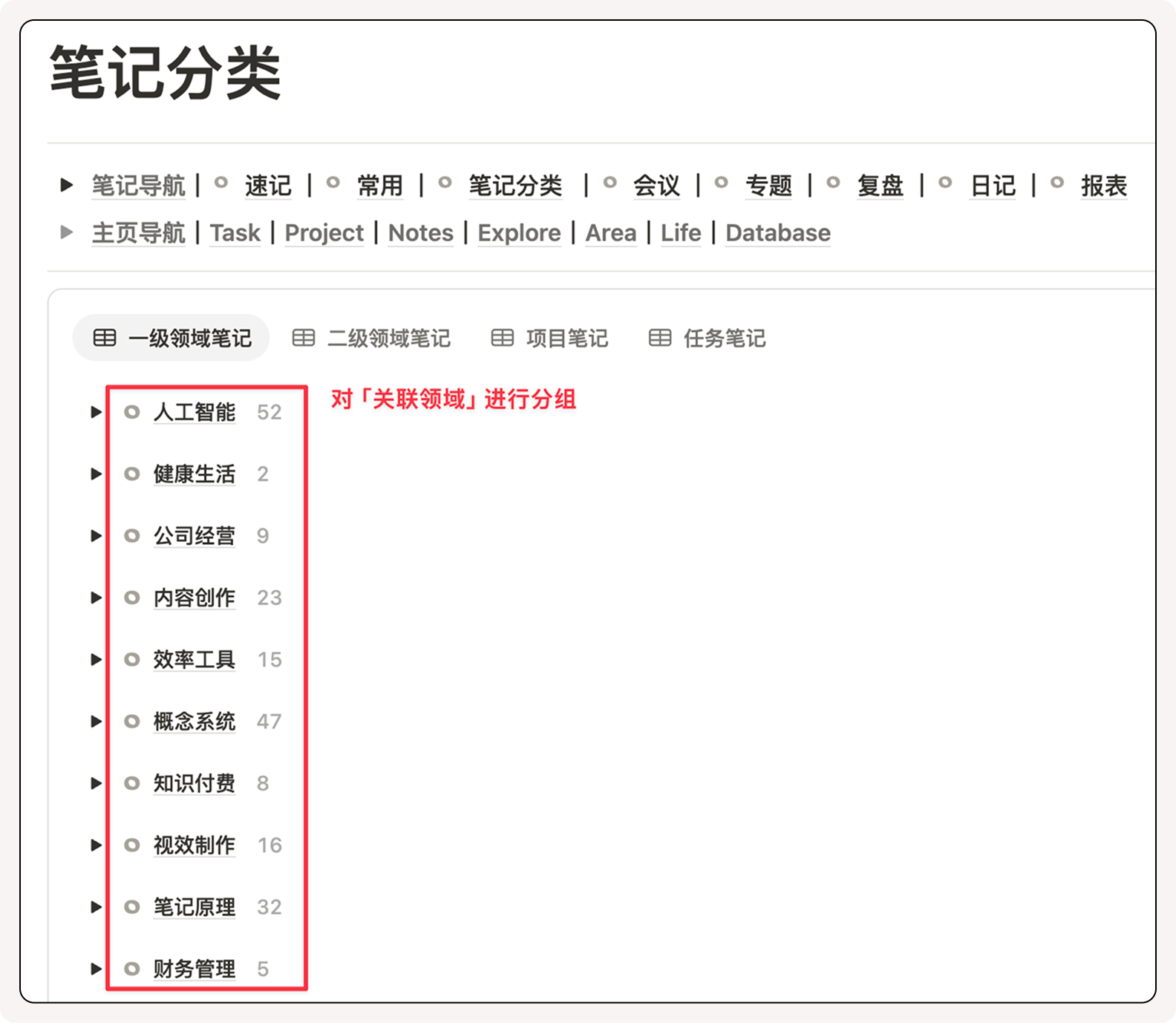 笔记分类

笔记导航 | 速记 | 常用 | 笔记分类 | 会议 | 专题 | 复盘 | 日记 | 报表

主页导航 | Task | Project | Notes | Explore | Area | Life | Database

一级领域笔记 二级领域笔记 项目笔记 任务笔记

对「关联领域」进行分组

人工智能 52

健康生活 2

公司经营 9

内容创作 23

效率工具 15

概念系统 47

知识付费 8

视效制作 16

笔记原理 32

财务管理 5